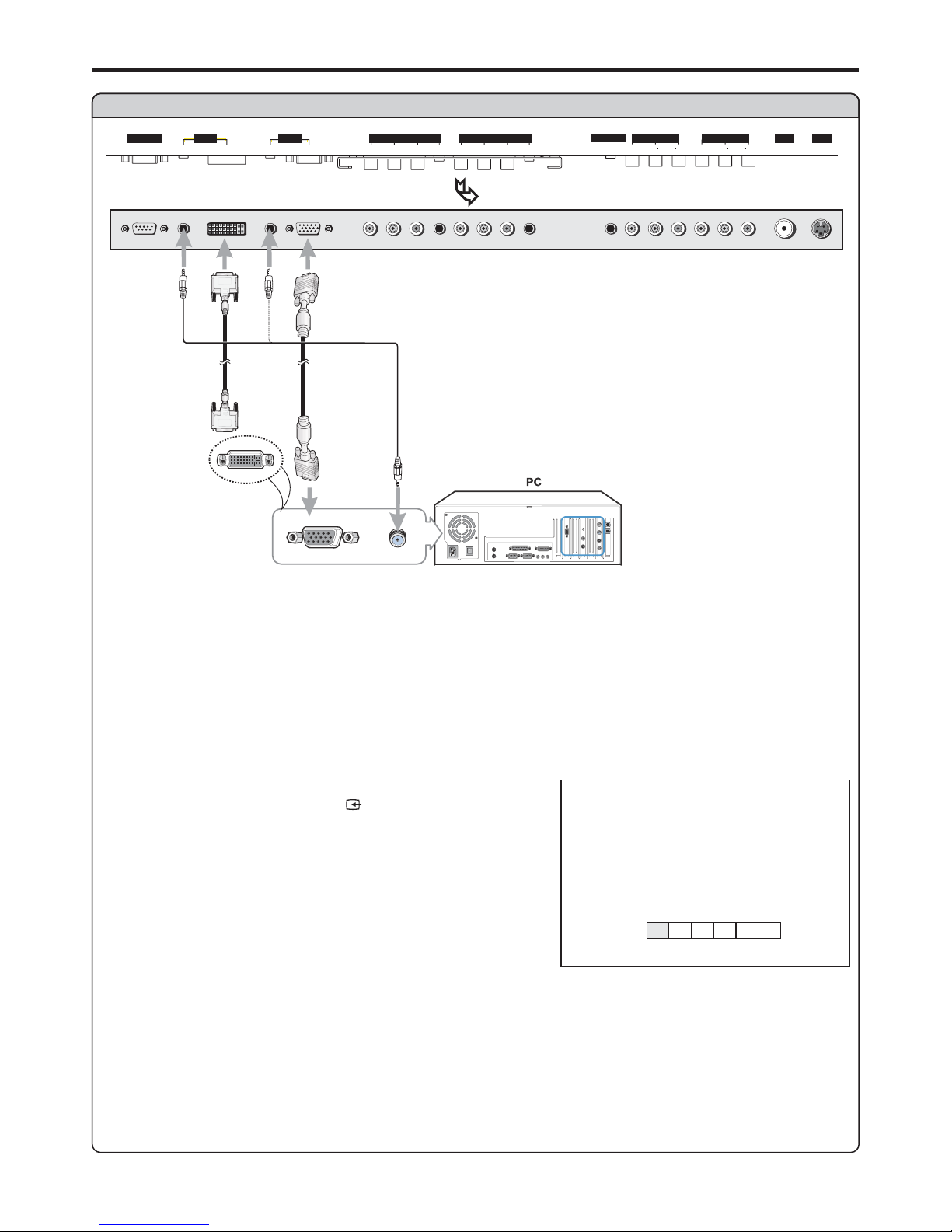 PC